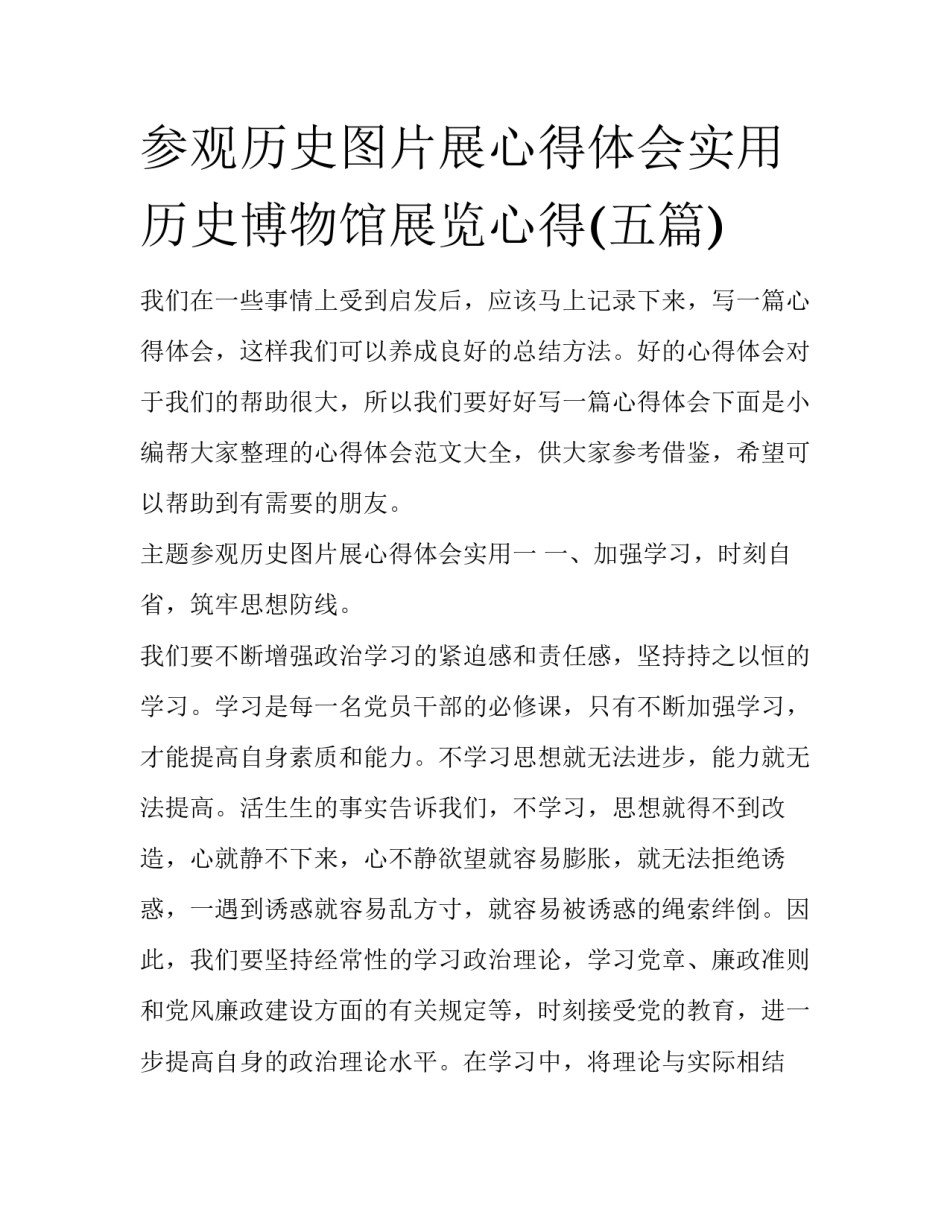 参观历史图片展心得体会实用历史博物馆展览心得(五篇)

我们在一些事情上受到启发后，应该马上记录下来，写一篇心得体会，这样我们可以养成良好的总结方法。好的心得体会对于我们的帮助很大，所以我们要好好写一篇心得体会下面是小编帮大家整理的心得体会范文大全，供大家参考借鉴，希望可以帮助到有需要的朋友。

主题参观历史图片展心得体会实用一 一、加强学习，时刻自省，筑牢思想防线。

我们要不断增强政治学习的紧迫感和责任感，坚持持之以恒的学习。学习是每一名党员干部的必修课，只有不断加强学习，才能提高自身素质和能力。不学习思想就无法进步，能力就无法提高。活生生的事实告诉我们，不学习，思想就得不到改造，心就静不下来，心不静欲望就容易膨胀，就无法拒绝诱惑，一遇到诱惑就容易乱方寸，就容易被诱惑的绳索绊倒。因此，我们要坚持经常性的学习政治理论，学习党章、廉政准则和党风廉政建设方面的有关规定等，时刻接受党的教育，进一步提高自身的政治理论水平。在学习中，将理论与实际相结